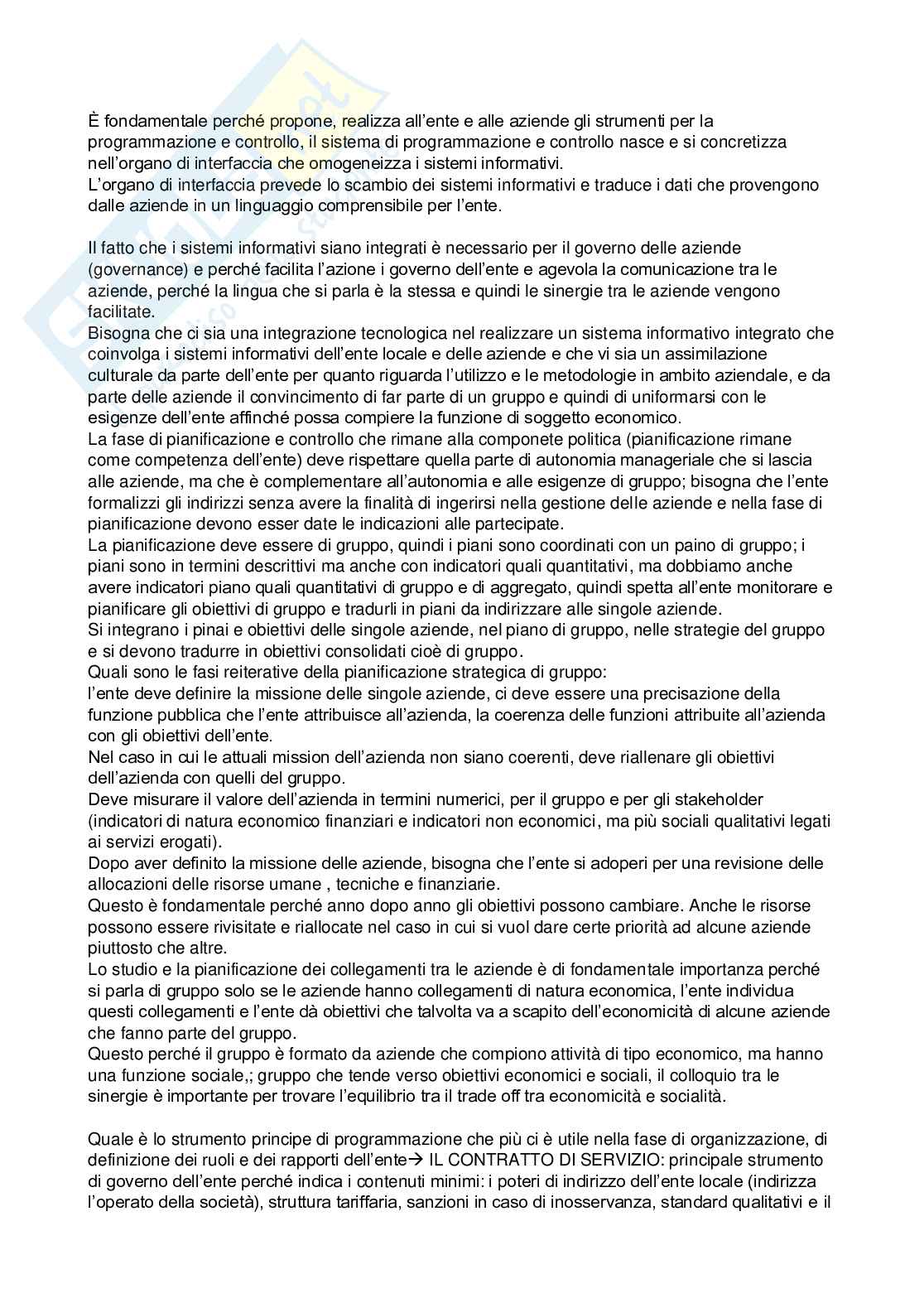 È fondamentale perché propone, realizza all'ente e alle aziende gli strumenti per la programmazione e controllo, il sistema di programmazione e controllo nasce e si concretizza nell'organo di interfaccia che omogeneizza i sistemi informativi.
L'organo di interfaccia prevede lo scambio dei sistemi informativi e traduce i dati che provengono dalle aziende in un linguaggio comprensibile per l'ente.

Il fatto che i sistemi informativi siano integrati è necessario per il governo delle aziende (governance) e perché facilita l'azione i governo dell'ente e agevola la comunicazione tra le aziende, perché la lingua che si parla è la stessa e quindi le sinergie tra le aziende vengono facilitate.
Bisogna che ci sia una integrazione tecnologica nel realizzare un sistema informativo integrato che coinvolga i sistemi informativi dell'ente locale e delle aziende e che vi sia un assimilazione culturale da parte dell'ente per quanto riguarda l'utilizzo e le metodologie in ambito aziendale, e da parte delle aziende il convincimento di far parte di un gruppo e quindi di uniformarsi con le esigenze dell'ente affinché possa compiere la funzione di soggetto economico.
La fase di pianificazione e controllo che rimane alla componete politica (pianificazione rimane come competenza dell'ente) deve rispettare quella parte di autonomia manageriale che si lascia alle aziende, ma che è complementare all'autonomia e alle esigenze di gruppo; bisogna che l'ente formalizzi gli indirizzi senza avere la finalità di ingerirsi nella gestione delle aziende e nella fase di pianificazione devono esser date le indicazioni alle partecipate.
La pianificazione deve essere di gruppo, quindi i piani sono coordinati con un paino di gruppo; i piani sono in termini descrittivi ma anche con indicatori quali quantitativi, ma dobbiamo anche avere indicatori piano quali quantitativi di gruppo e di aggregato, quindi spetta all'ente monitorare e pianificare gli obiettivi di gruppo e tradurli in piani da indirizzare alle singole aziende.
Si integrano i pinai e obiettivi delle singole aziende, nel piano di gruppo, nelle strategie del gruppo e si devono tradurre in obiettivi consolidati cioè di gruppo.
Quali sono le fasi reiterative della pianificazione strategica di gruppo:
l'ente deve definire la missione delle singole aziende, ci deve essere una precisazione della funzione pubblica che l'ente attribuisce all'azienda, la coerenza delle funzioni attribuite all'azienda con gli obiettivi dell'ente.
Nel caso in cui le attuali mission dell'azienda non siano coerenti, deve riallenare gli obiettivi dell'azienda con quelli del gruppo.
Deve misurare il valore dell'azienda in termini numerici, per il gruppo e per gli stakeholder (indicatori di natura economico finanziari e indicatori non economici, ma più sociali qualitativi legati ai servizi erogati).
Dopo aver definito la missione delle aziende, bisogna che l'ente si adoperi per una revisione delle allocazioni delle risorse umane , tecniche e finanziarie.
Questo è fondamentale perché anno dopo anno gli obiettivi possono cambiare. Anche le risorse possono essere rivisitate e riallocate nel caso in cui si vuol dare certe priorità ad alcune aziende piuttosto che altre.
Lo studio e la pianificazione dei collegamenti tra le aziende è di fondamentale importanza perché si parla di gruppo solo se le aziende hanno collegamenti di natura economica, l'ente individua questi collegamenti e l'ente dà obiettivi che talvolta va a scapito dell'economicità di alcune aziende che fanno parte del gruppo.
Questo perché il gruppo è formato da aziende che compiono attività di tipo economico, ma hanno una funzione sociale,; gruppo che tende verso obiettivi economici e sociali, il colloquio tra le sinergie è importante per trovare l'equilibrio tra il trade off tra economicità e socialità.

Quale è lo strumento principe di programmazione che più ci è utile nella fase di organizzazione, di definizione dei ruoli e dei rapporti dell'ente→ IL CONTRATTO DI SERVIZIO: principale strumento di governo dell'ente perché indica i contenuti minimi: i poteri di indirizzo dell'ente locale (indirizza l'operato della società), struttura tariffaria, sanzioni in caso di inosservanza, standard qualitativi e il